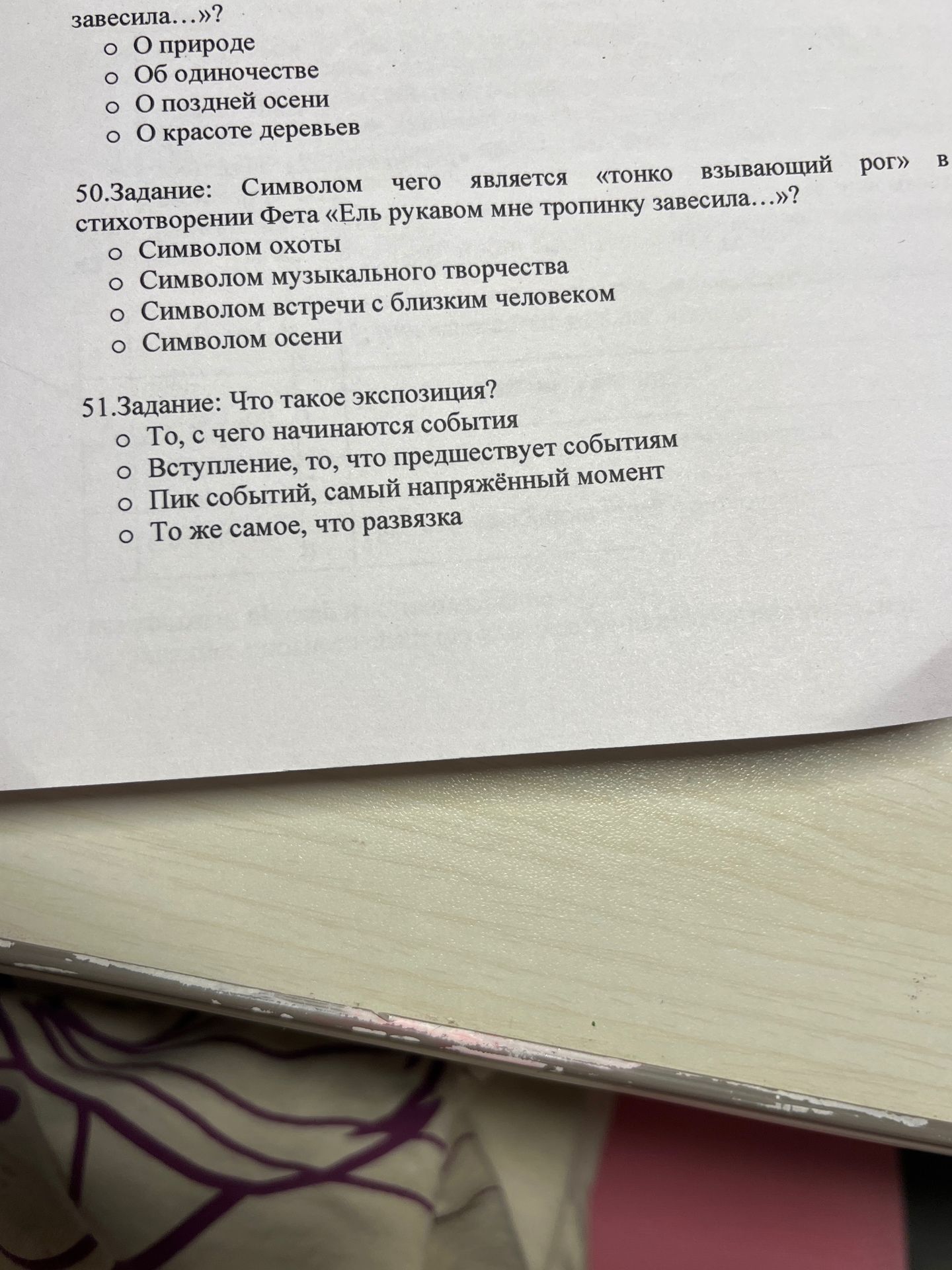 завесила…»?

o О природе
o Об одиночестве
o О поздней осени
o О красоте деревьев

50.Задание: Символом чего является «тонко взывающий рог» в стихотворении Фета «Ель рукавом мне тропинку завесила…»?

o Символом охоты
o Символом музыкального творчества
o Символом встречи с близким человеком
o Символом осени

51.Задание: Что такое экспозиция?

o То, с чего начинаются события
o Вступление, то, что предшествует событиям
o Пик событий, самый напряжённый момент
o То же самое, что развязка